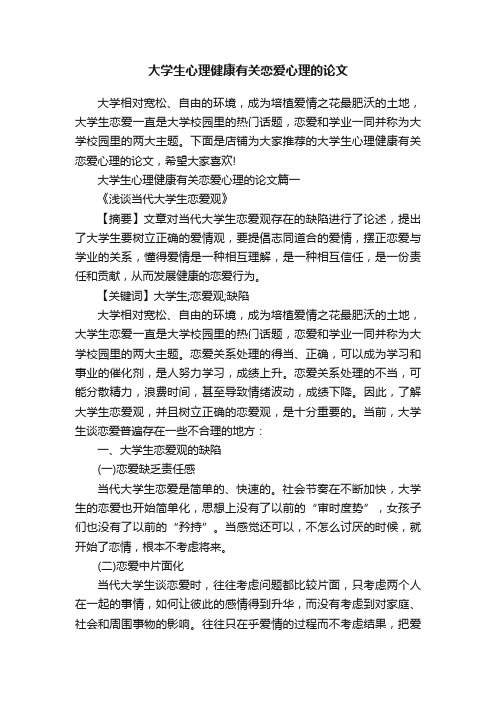 大学生心理健康有关恋爱心理的论文

大学相对宽松、自由的环境，成为培植爱情之花最肥沃的土地，大学生恋爱一直是大学校园里的热门话题，恋爱和学业一同并称为大学校园里的两大主题。下面是店铺为大家推荐的大学生心理健康有关恋爱心理的论文，希望大家喜欢!

大学生心理健康有关恋爱心理的论文篇一

《浅谈当代大学生恋爱观》

【摘要】文章对当代大学生恋爱观存在的缺陷进行了论述，提出了大学生要树立正确的爱情观，要提倡志同道合的爱情，摆正恋爱与学业的关系，懂得爱情是一种相互理解，是一种相互信任，是一份责任和贡献，从而发展健康的恋爱行为。

【关键词】大学生;恋爱观;缺陷

大学相对宽松、自由的环境，成为培植爱情之花最肥沃的土地，大学生恋爱一直是大学校园里的热门话题，恋爱和学业一同并称为大学校园里的两大主题。恋爱关系处理的得当、正确，可以成为学习和事业的催化剂，是人努力学习，成绩上升。恋爱关系处理的不当，可能分散精力，浪费时间，甚至导致情绪波动，成绩下降。因此，了解大学生恋爱观，并且树立正确的恋爱观，是十分重要的。当前，大学生谈恋爱普遍存在一些不合理的地方：

一、大学生恋爱观的缺陷

(一)恋爱缺乏责任感

当代大学生恋爱是简单的、快速的。社会节奏在不断加快，大学生的恋爱也开始简单化，思想上没有了以前的“审时度势”，女孩子们也没有了以前的“矜持”。当感觉还可以，不怎么讨厌的时候，就开始了恋情，根本不考虑将来。

(二)恋爱中片面化

当代大学生谈恋爱时，往往考虑问题都比较片面，只考虑两个人在一起的事情，如何让彼此的感情得到升华，而没有考虑到对家庭、社会和周围事物的影响。往往只在乎爱情的过程而不考虑结果，把爱